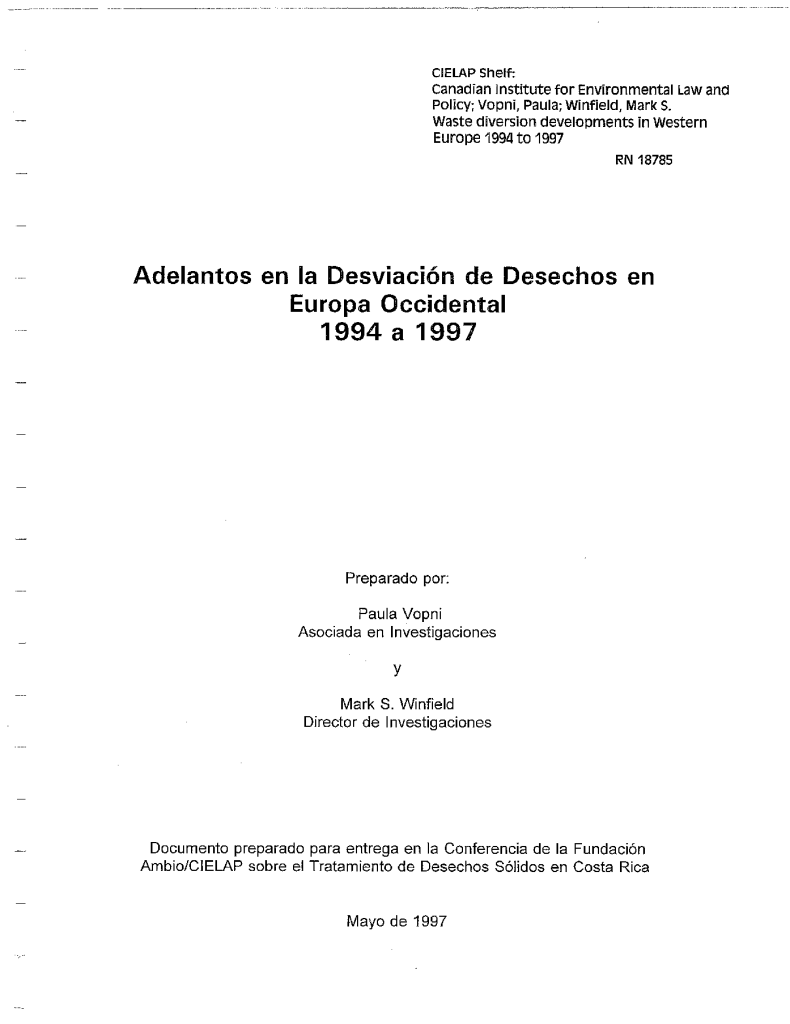 CIELAP Shelf:
Canadian Institute for Environmental Law and Policy; Vopni, Paula; Winfield, Mark S.
Waste diversion developments in Western Europe 1994 to 1997

RN 18785

Adelantos en la Desviación de Desechos en Europa Occidental
1994 a 1997

Preparado por:

Paula Vopni
Asociada en Investigaciones

y

Mark S. Winfield
Director de Investigaciones

Documento preparado para entrega en la Conferencia de la Fundación Ambio/CIELAP sobre el Tratamiento de Desechos Sólidos en Costa Rica

Mayo de 1997